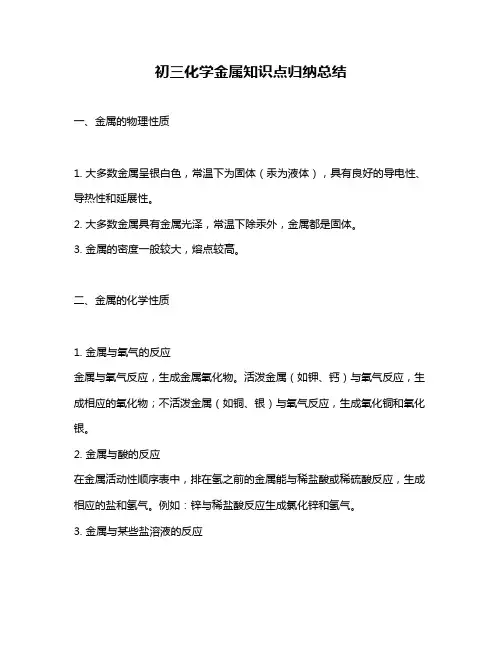 初三化学金属知识点归纳总结

一、金属的物理性质

1. 大多数金属呈银白色，常温下为固体（汞为液体），具有良好的导电性、导热性和延展性。

2. 大多数金属具有金属光泽，常温下除汞外，金属都是固体。

3. 金属的密度一般较大，熔点较高。

二、金属的化学性质

1. 金属与氧气的反应

金属与氧气反应，生成金属氧化物。活泼金属（如钾、钙）与氧气反应，生成相应的氧化物；不活泼金属（如铜、银）与氧气反应，生成氧化铜和氧化银。

2. 金属与酸的反应

在金属活动性顺序表中，排在氢之前的金属能与稀盐酸或稀硫酸反应，生成相应的盐和氢气。例如：锌与稀盐酸反应生成氯化锌和氢气。

3. 金属与某些盐溶液的反应